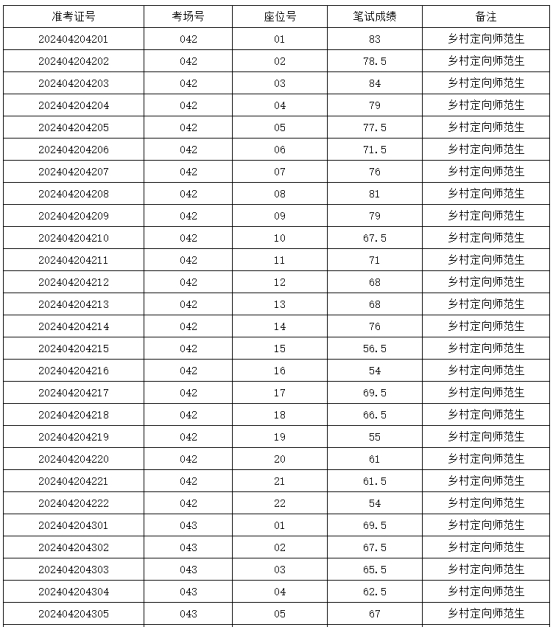 | 准考证号 | 考场号 | 座位号 | 笔试成绩 | 备注 |
|---|---|---|---|---|
| 202404204201 | 042 | 01 | 83 | 乡村定向师范生 |
| 202404204202 | 042 | 02 | 78.5 | 乡村定向师范生 |
| 202404204203 | 042 | 03 | 84 | 乡村定向师范生 |
| 202404204204 | 042 | 04 | 79 | 乡村定向师范生 |
| 202404204205 | 042 | 05 | 77.5 | 乡村定向师范生 |
| 202404204206 | 042 | 06 | 71.5 | 乡村定向师范生 |
| 202404204207 | 042 | 07 | 76 | 乡村定向师范生 |
| 202404204208 | 042 | 08 | 81 | 乡村定向师范生 |
| 202404204209 | 042 | 09 | 79 | 乡村定向师范生 |
| 202404204210 | 042 | 10 | 67.5 | 乡村定向师范生 |
| 202404204211 | 042 | 11 | 71 | 乡村定向师范生 |
| 202404204212 | 042 | 12 | 68 | 乡村定向师范生 |
| 202404204213 | 042 | 13 | 68 | 乡村定向师范生 |
| 202404204214 | 042 | 14 | 76 | 乡村定向师范生 |
| 202404204215 | 042 | 15 | 56.5 | 乡村定向师范生 |
| 202404204216 | 042 | 16 | 54 | 乡村定向师范生 |
| 202404204217 | 042 | 17 | 69.5 | 乡村定向师范生 |
| 202404204218 | 042 | 18 | 66.5 | 乡村定向师范生 |
| 202404204219 | 042 | 19 | 55 | 乡村定向师范生 |
| 202404204220 | 042 | 20 | 61 | 乡村定向师范生 |
| 202404204221 | 042 | 21 | 61.5 | 乡村定向师范生 |
| 202404204222 | 042 | 22 | 54 | 乡村定向师范生 |
| 202404204301 | 043 | 01 | 69.5 | 乡村定向师范生 |
| 202404204302 | 043 | 02 | 67.5 | 乡村定向师范生 |
| 202404204303 | 043 | 03 | 65.5 | 乡村定向师范生 |
| 202404204304 | 043 | 04 | 62.5 | 乡村定向师范生 |
| 202404204305 | 043 | 05 | 67 | 乡村定向师范生 |